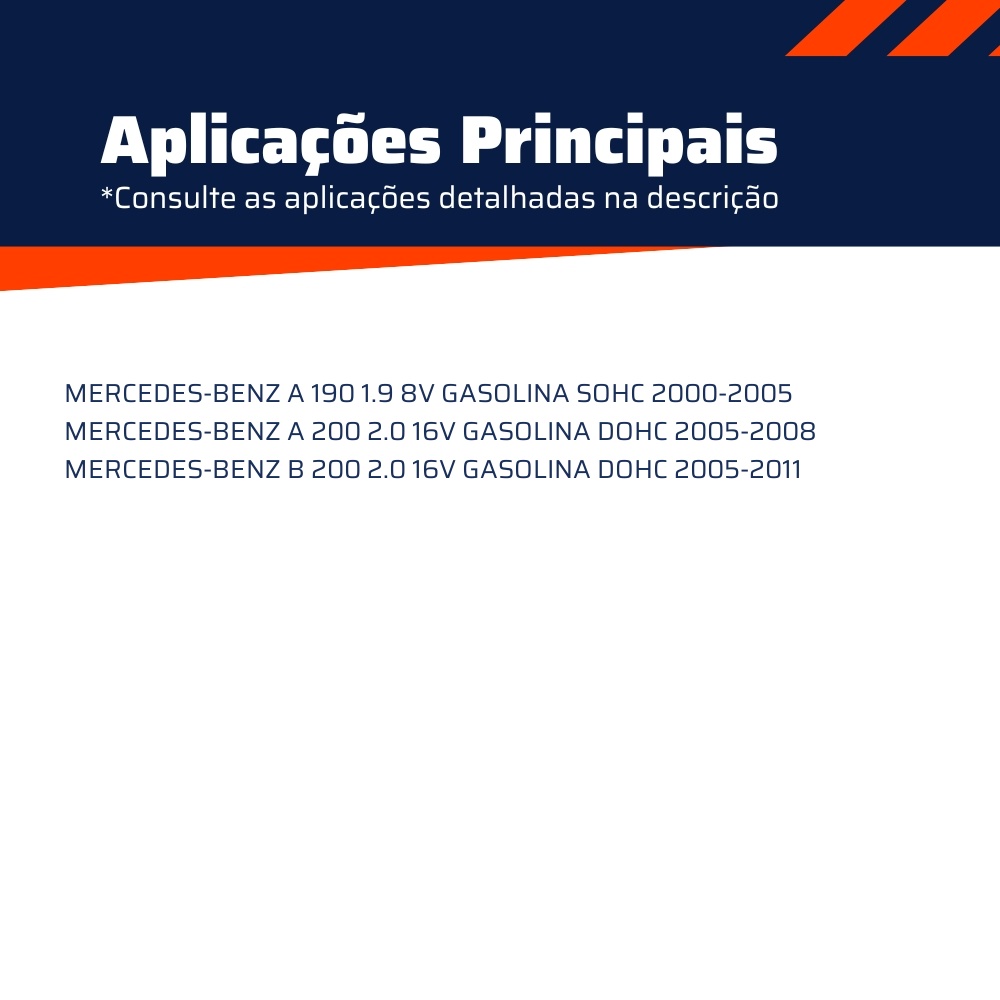 Aplicações Principais
*Consulte as aplicações detalhadas na descrição

MERCEDES-BENZ A 190 1.9 8V GASOLINA SOHC 2000-2005
MERCEDES-BENZ A 200 2.0 16V GASOLINA DOHC 2005-2008
MERCEDES-BENZ B 200 2.0 16V GASOLINA DOHC 2005-2011